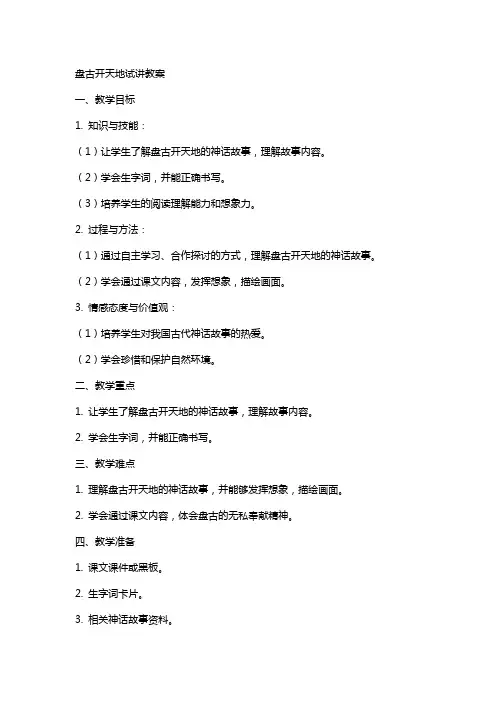 盘古开天地试讲教案

一、教学目标

1. 知识与技能：

（1）让学生了解盘古开天地的神话故事，理解故事内容。

（2）学会生字词，并能正确书写。

（3）培养学生的阅读理解能力和想象力。

2. 过程与方法：

（1）通过自主学习、合作探讨的方式，理解盘古开天地的神话故事。

（2）学会通过课文内容，发挥想象，描绘画面。

3. 情感态度与价值观：

（1）培养学生对我国古代神话故事的热爱。

（2）学会珍惜和保护自然环境。

二、教学重点

1. 让学生了解盘古开天地的神话故事，理解故事内容。

2. 学会生字词，并能正确书写。

三、教学难点

1. 理解盘古开天地的神话故事，并能够发挥想象，描绘画面。

2. 学会通过课文内容，体会盘古的无私奉献精神。

四、教学准备

1. 课文课件或黑板。

2. 生字词卡片。

3. 相关神话故事资料。